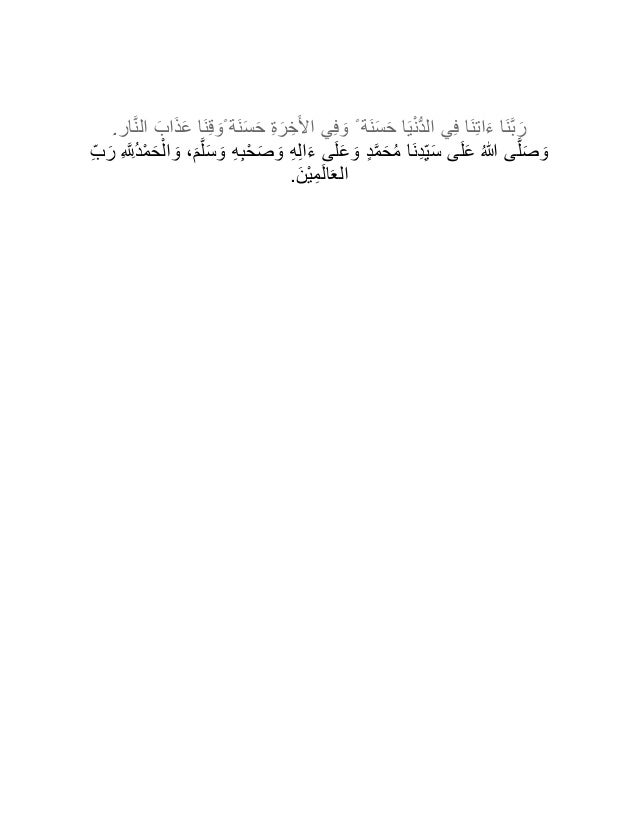 رَبَّنَا ءَاتِنَا فِي الدُّنْيَا حَسَنَةً وَفِي الأَخِرَةِ حَسَنَةً وَقِنَا عَذَابَ النَّارِ.
وَصَلَّى اللهُ عَلَى سَيِّدِنَا مُحَمَّدٍ وَعَلَى ءَالِهِ وَصَحْبِهِ وَسَلَّمَ، وَالْحَمْدُلِلَّهِ رَبِّ العَالَمِيْنَ.